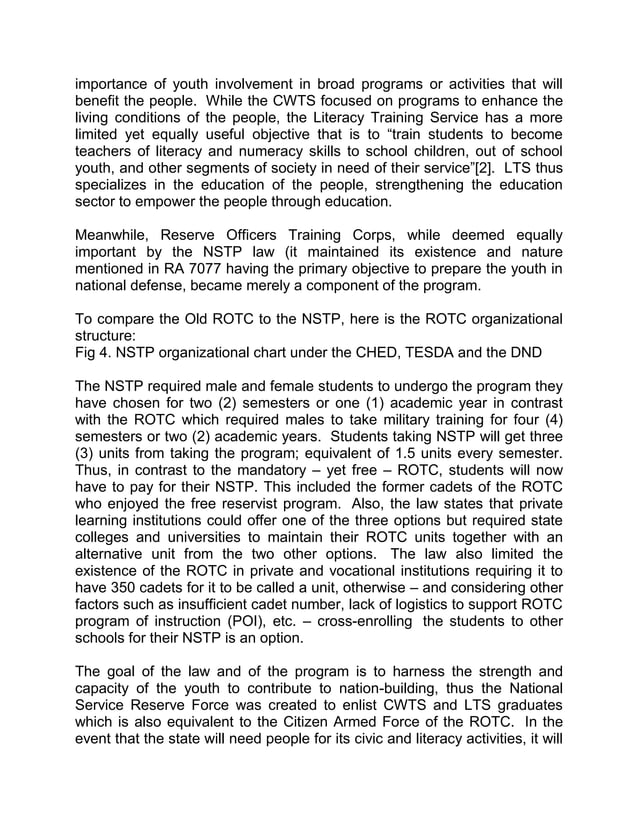 importance of youth involvement in broad programs or activities that will benefit the people. While the CWTS focused on programs to enhance the living conditions of the people, the Literacy Training Service has a more limited yet equally useful objective that is to “train students to become teachers of literacy and numeracy skills to school children, out of school youth, and other segments of society in need of their service”[2]. LTS thus specializes in the education of the people, strengthening the education sector to empower the people through education.

Meanwhile, Reserve Officers Training Corps, while deemed equally important by the NSTP law (it maintained its existence and nature mentioned in RA 7077 having the primary objective to prepare the youth in national defense, became merely a component of the program.

To compare the Old ROTC to the NSTP, here is the ROTC organizational structure:
Fig 4. NSTP organizational chart under the CHED, TESDA and the DND

The NSTP required male and female students to undergo the program they have chosen for two (2) semesters or one (1) academic year in contrast with the ROTC which required males to take military training for four (4) semesters or two (2) academic years. Students taking NSTP will get three (3) units from taking the program; equivalent of 1.5 units every semester. Thus, in contrast to the mandatory – yet free – ROTC, students will now have to pay for their NSTP. This included the former cadets of the ROTC who enjoyed the free reservist program. Also, the law states that private learning institutions could offer one of the three options but required state colleges and universities to maintain their ROTC units together with an alternative unit from the two other options. The law also limited the existence of the ROTC in private and vocational institutions requiring it to have 350 cadets for it to be called a unit, otherwise – and considering other factors such as insufficient cadet number, lack of logistics to support ROTC program of instruction (POI), etc. – cross-enrolling the students to other schools for their NSTP is an option.

The goal of the law and of the program is to harness the strength and capacity of the youth to contribute to nation-building, thus the National Service Reserve Force was created to enlist CWTS and LTS graduates which is also equivalent to the Citizen Armed Force of the ROTC. In the event that the state will need people for its civic and literacy activities, it will